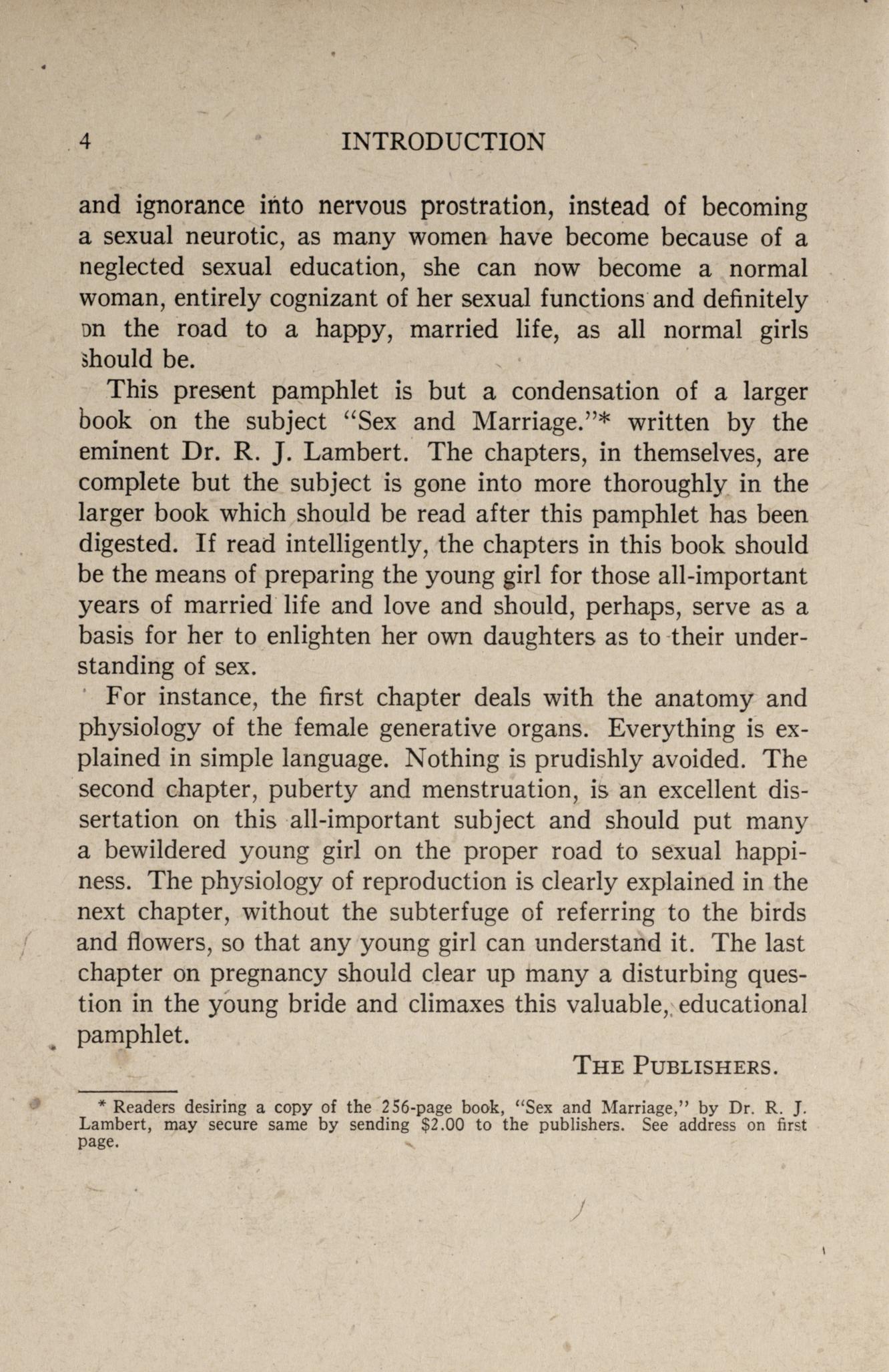 4 INTRODUCTION

and ignorance into nervous prostration, instead of becoming a sexual neurotic, as many women have become because of a neglected sexual education, she can now become a normal woman, entirely cognizant of her sexual functions and definitely on the road to a happy, married life, as all normal girls should be.

This present pamphlet is but a condensation of a larger book on the subject "Sex and Marriage."* written by the eminent Dr. R. J. Lambert. The chapters, in themselves, are complete but the subject is gone into more thoroughly in the larger book which should be read after this pamphlet has been digested. If read intelligently, the chapters in this book should be the means of preparing the young girl for those all-important years of married life and love and should, perhaps, serve as a basis for her to enlighten her own daughters as to their understanding of sex.

For instance, the first chapter deals with the anatomy and physiology of the female generative organs. Everything is explained in simple language. Nothing is prudishly avoided. The second chapter, puberty and menstruation, is an excellent dissertation on this all-important subject and should put many a bewildered young girl on the proper road to sexual happiness. The physiology of reproduction is clearly explained in the next chapter, without the subterfuge of referring to the birds and flowers, so that any young girl can understand it. The last chapter on pregnancy should clear up many a disturbing question in the young bride and climaxes this valuable, educational pamphlet.

THE PUBLISHERS.

* Readers desiring a copy of the 256-page book, "Sex and Marriage," by Dr. R. J. Lambert, may secure same by sending $2.00 to the publishers. See address on first page.